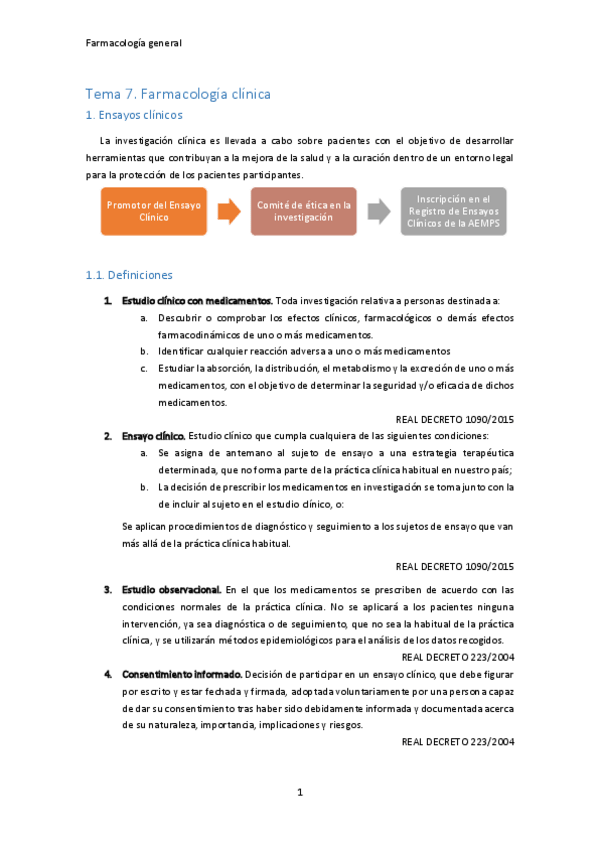 Farmacología general

Tema 7. Farmacología clínica

1. Ensayos clínicos

La investigación clínica es llevada a cabo sobre pacientes con el objetivo de desarrollar herramientas que contribuyan a la mejora de la salud y a la curación dentro de un entorno legal para la protección de los pacientes participantes.

Promotor del Ensayo Clínico

Comité de ética en la investigación

Inscripción en el Registro de Ensayos Clínicos de la AEMPS

1.1. Definiciones

1. Estudio clínico con medicamentos. Toda investigación relativa a personas destinada a:
a. Descubrir o comprobar los efectos clínicos, farmacológicos o demás efectos farmacodinámicos de uno o más medicamentos.
b. Identificar cualquier reacción adversa a uno o más medicamentos
c. Estudiar la absorción, la distribución, el metabolismo y la excreción de uno o más medicamentos, con el objetivo de determinar la seguridad y/o eficacia de dichos medicamentos.

REAL DECRETO 1090/2015

2. Ensayo clínico. Estudio clínico que cumpla cualquiera de las siguientes condiciones:
a. Se asigna de antemano al sujeto de ensayo a una estrategia terapéutica determinada, que no forma parte de la práctica clínica habitual en nuestro país;
b. La decisión de prescribir los medicamentos en investigación se toma junto con la de incluir al sujeto en el estudio clínico, o:

Se aplican procedimientos de diagnóstico y seguimiento a los sujetos de ensayo que van más allá de la práctica clínica habitual.

REAL DECRETO 1090/2015

3. Estudio observacional. En el que los medicamentos se prescriben de acuerdo con las condiciones normales de la práctica clínica. No se aplicará a los pacientes ninguna intervención, ya sea diagnóstica o de seguimiento, que no sea la habitual de la práctica clínica, y se utilizarán métodos epidemiológicos para el análisis de los datos recogidos.

REAL DECRETO 223/2004

4. Consentimiento informado. Decisión de participar en un ensayo clínico, que debe figurar por escrito y estar fechada y firmada, adoptada voluntariamente por una persona capaz de dar su consentimiento tras haber sido debidamente informada y documentada acerca de su naturaleza, importancia, implicaciones y riesgos.

REAL DECRETO 223/2004

1